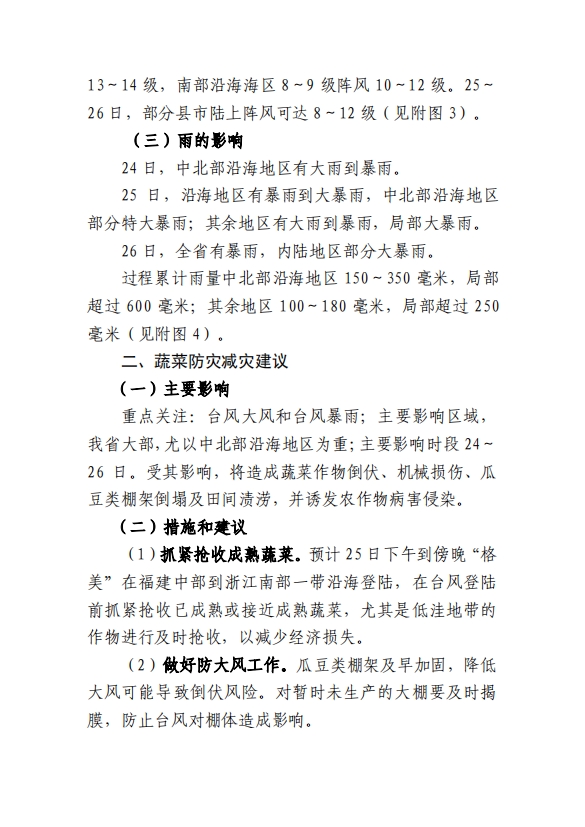 13～14 级，南部沿海海区 8～9 级阵风 10～12 级。25～26 日，部分县市陆上阵风可达 8～12 级（见附图 3）。

（三）雨的影响

24 日，中北部沿海地区有大雨到暴雨。

25 日，沿海地区有暴雨到大暴雨，中北部沿海地区部分特大暴雨；其余地区有大雨到暴雨，局部大暴雨。

26 日，全省有暴雨，内陆地区部分大暴雨。

过程累计雨量中北部沿海地区 150～350 毫米，局部超过 600 毫米；其余地区 100～180 毫米，局部超过 250 毫米（见附图 4）。

二、蔬菜防灾减灾建议

（一）主要影响

重点关注：台风大风和台风暴雨；主要影响区域，我省大部，尤以中北部沿海地区为重；主要影响时段 24～26 日。受其影响，将造成蔬菜作物倒伏、机械损伤、瓜豆类棚架倒塌及田间渍涝，并诱发农作物病害侵染。

（二）措施和建议

（1）抓紧抢收成熟蔬菜。预计 25 日下午到傍晚“格美”在福建中部到浙江南部一带沿海登陆，在台风登陆前抓紧抢收已成熟或接近成熟蔬菜，尤其是低洼地带的作物进行及时抢收，以减少经济损失。

（2）做好防大风工作。瓜豆类棚架及早加固，降低大风可能导致倒伏风险。对暂时未生产的大棚要及时揭膜，防止台风对棚体造成影响。